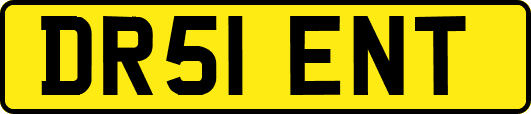 DR51 ENT